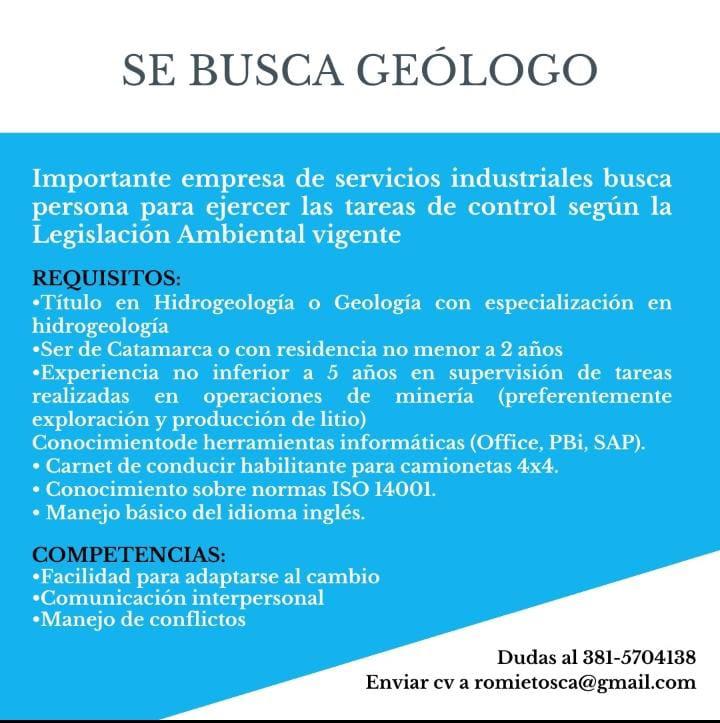 SE BUSCA GEÓLOGO

Importante empresa de servicios industriales busca persona para ejercer las tareas de control según la Legislación Ambiental vigente

REQUISITOS:
•Título en Hidrogeología o Geología con especialización en hidrogeología
•Ser de Catamarca o con residencia no menor a 2 años
•Experiencia no inferior a 5 años en supervisión de tareas realizadas en operaciones de minería (preferentemente exploración y producción de litio)
Conocimientode herramientas informáticas (Office, PBi, SAP).
• Carnet de conducir habilitante para camionetas 4x4.
• Conocimiento sobre normas ISO 14001.
• Manejo básico del idioma inglés.

COMPETENCIAS:
•Facilidad para adaptarse al cambio
•Comunicación interpersonal
•Manejo de conflictos

Dudas al 381-5704138
Enviar cv a romietosca@gmail.com